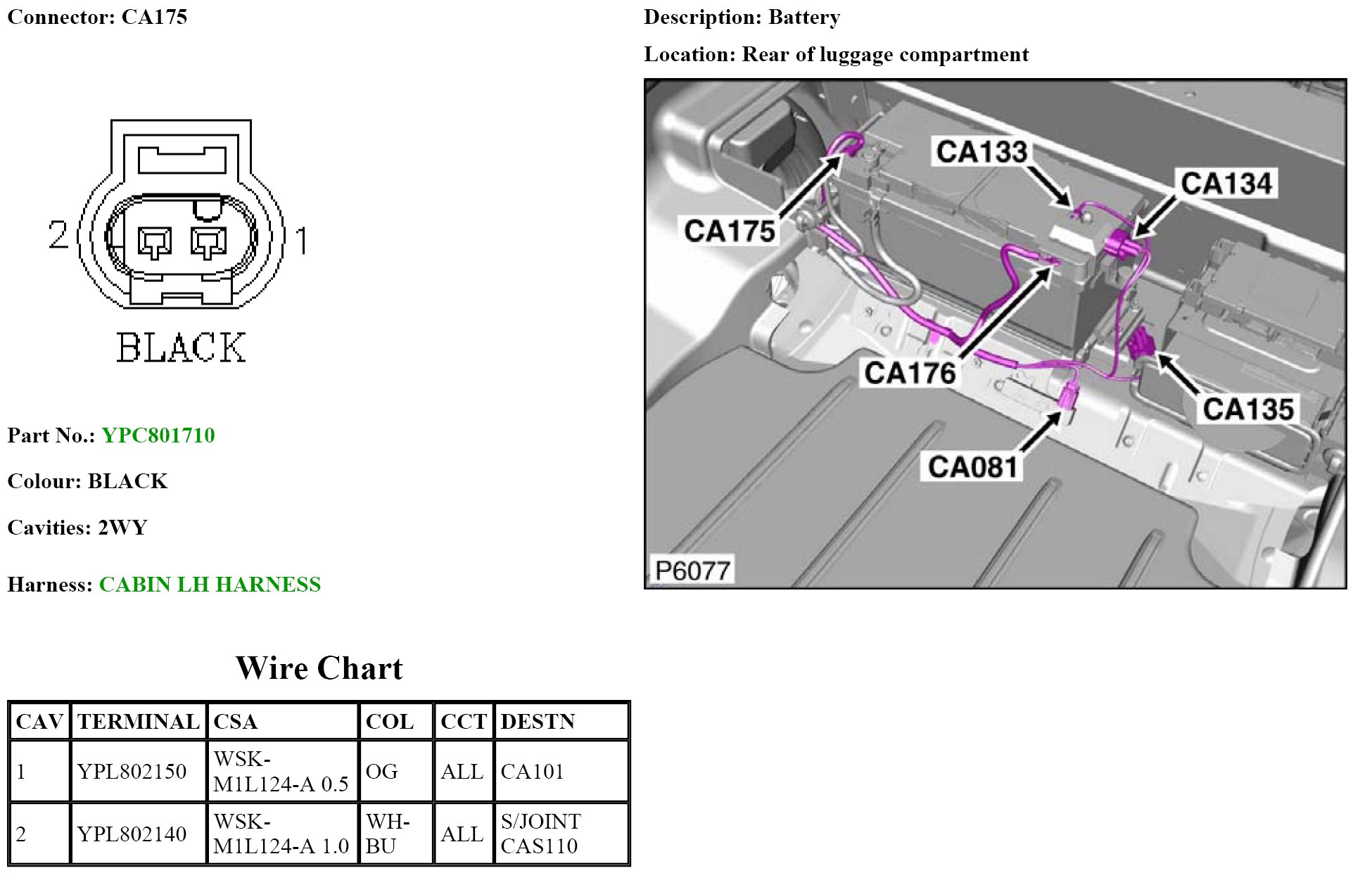 Connector: CA175

2 1

BLACK

Part No.: YPC801710

Colour: BLACK

Cavities: 2WY

Harness: CABIN LH HARNESS

Description: Battery

Location: Rear of luggage compartment

CA133
CA134
CA175
CA176
CA135
CA081
P6077

Wire Chart

| CAV | TERMINAL | CSA | COL | CCT | DESTN |
|---|---|---|---|---|---|
| 1 | YPL802150 | WSK-M1L124-A 0.5 | OG | ALL | CA101 |
| 2 | YPL802140 | WSK-M1L124-A 1.0 | WH-BU | ALL | S/JOINT CAS110 |